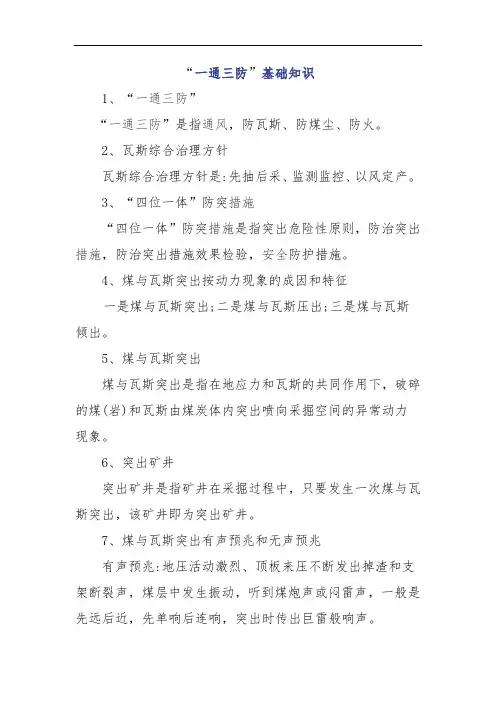 “一通三防”基础知识

1、“一通三防”

“一通三防”是指通风，防瓦斯、防煤尘、防火。

2、瓦斯综合治理方针

瓦斯综合治理方针是:先抽后采、监测监控、以风定产。

3、“四位一体”防突措施

“四位一体”防突措施是指突出危险性原则，防治突出措施，防治突出措施效果检验，安全防护措施。

4、煤与瓦斯突出按动力现象的成因和特征

一是煤与瓦斯突出;二是煤与瓦斯压出;三是煤与瓦斯倾出。

5、煤与瓦斯突出

煤与瓦斯突出是指在地应力和瓦斯的共同作用下，破碎的煤(岩)和瓦斯由煤炭体内突出喷向采掘空间的异常动力现象。

6、突出矿井

突出矿井是指矿井在采掘过程中，只要发生一次煤与瓦斯突出，该矿井即为突出矿井。

7、煤与瓦斯突出有声预兆和无声预兆

有声预兆:地压活动激烈、顶板来压不断发出掉渣和支架断裂声，煤层中发生振动，听到煤炮声或闷雷声，一般是先远后近，先单响后连响，突出时传出巨雷般响声。